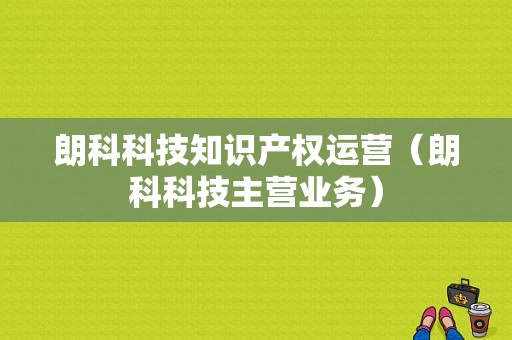 朗科科技知识产权运营（朗科科技主营业务）